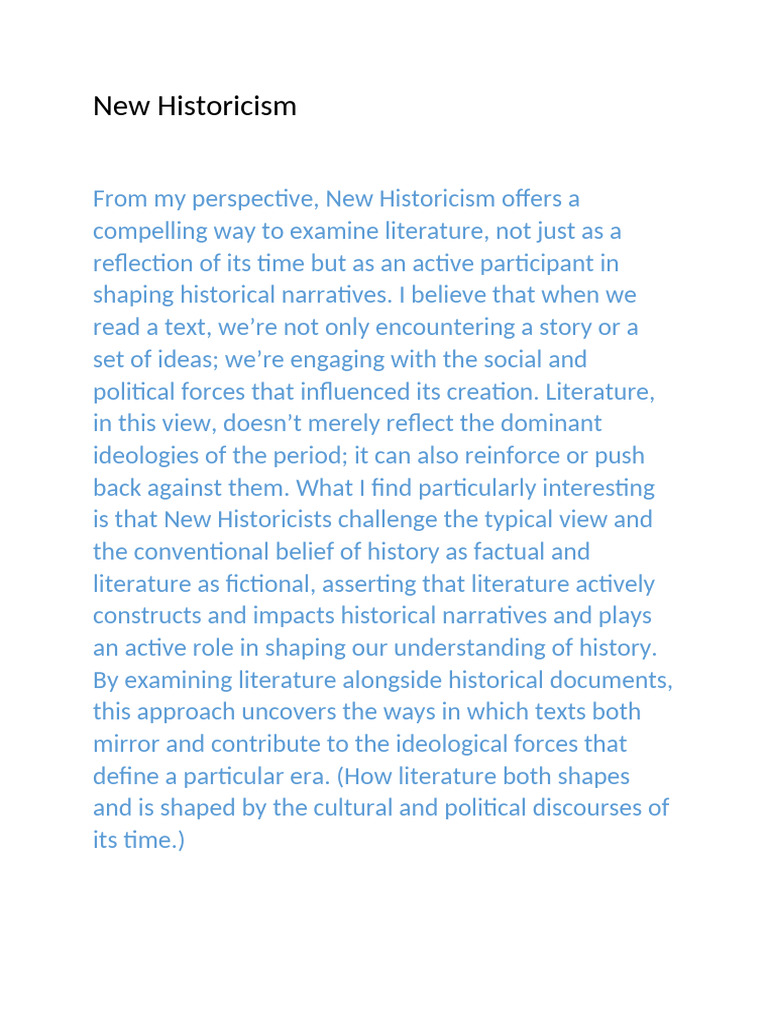 New Historicism

From my perspective, New Historicism offers a compelling way to examine literature, not just as a reflection of its time but as an active participant in shaping historical narratives. I believe that when we read a text, we’re not only encountering a story or a set of ideas; we’re engaging with the social and political forces that influenced its creation. Literature, in this view, doesn’t merely reflect the dominant ideologies of the period; it can also reinforce or push back against them. What I find particularly interesting is that New Historicists challenge the typical view and the conventional belief of history as factual and literature as fictional, asserting that literature actively constructs and impacts historical narratives and plays an active role in shaping our understanding of history. By examining literature alongside historical documents, this approach uncovers the ways in which texts both mirror and contribute to the ideological forces that define a particular era. (How literature both shapes and is shaped by the cultural and political discourses of its time.)